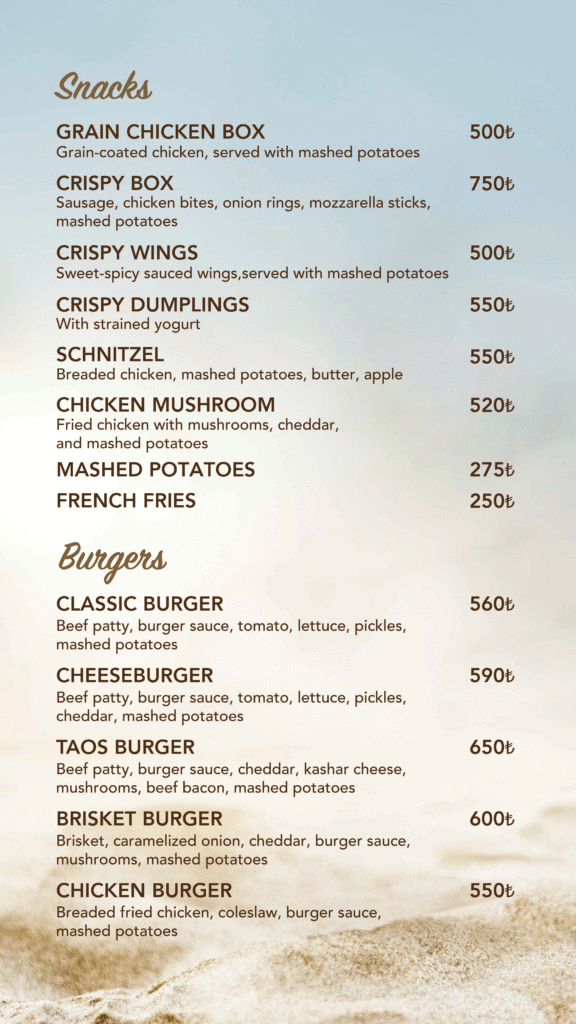 Snacks

GRAIN CHICKEN BOX 500₺
Grain-coated chicken, served with mashed potatoes

CRISPY BOX 750₺
Sausage, chicken bites, onion rings, mozzarella sticks, mashed potatoes

CRISPY WINGS 500₺
Sweet-spicy sauced wings,served with mashed potatoes

CRISPY DUMPLINGS 550₺
With strained yogurt

SCHNITZEL 550₺
Breaded chicken, mashed potatoes, butter, apple

CHICKEN MUSHROOM 520₺
Fried chicken with mushrooms, cheddar, and mashed potatoes

MASHED POTATOES 275₺

FRENCH FRIES 250₺

Burgers

CLASSIC BURGER 560₺
Beef patty, burger sauce, tomato, lettuce, pickles, mashed potatoes

CHEESEBURGER 590₺
Beef patty, burger sauce, tomato, lettuce, pickles, cheddar, mashed potatoes

TAOS BURGER 650₺
Beef patty, burger sauce, cheddar, kashar cheese, mushrooms, beef bacon, mashed potatoes

BRISKET BURGER 600₺
Brisket, caramelized onion, cheddar, burger sauce, mushrooms, mashed potatoes

CHICKEN BURGER 550₺
Breaded fried chicken, coleslaw, burger sauce, mashed potatoes